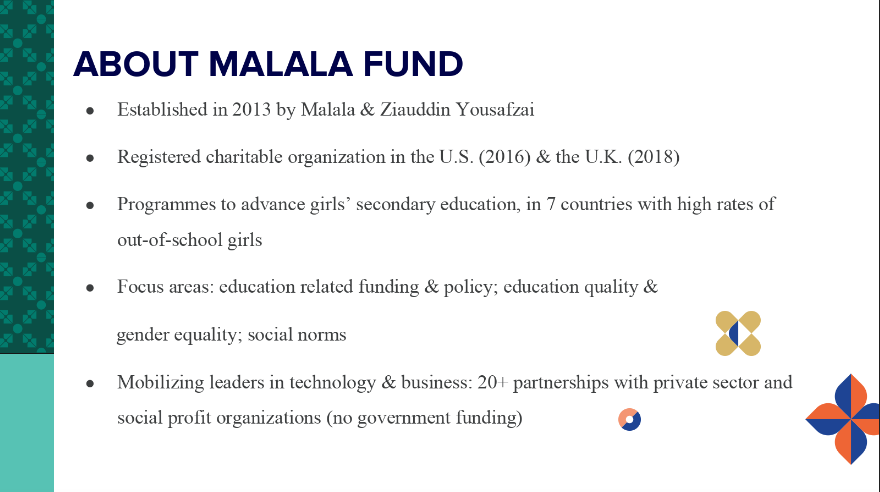 ABOUT MALALA FUND

• Established in 2013 by Malala & Ziauddin Yousafzai

• Registered charitable organization in the U.S. (2016) & the U.K. (2018)

• Programmes to advance girls' secondary education, in 7 countries with high rates of out-of-school girls

• Focus areas: education related funding & policy; education quality & gender equality; social norms

• Mobilizing leaders in technology & business: 20+ partnerships with private sector and social profit organizations (no government funding)